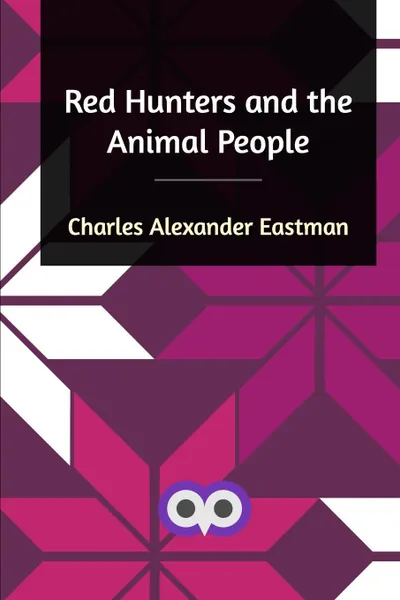 Red Hunters and the Animal People

Charles Alexander Eastman